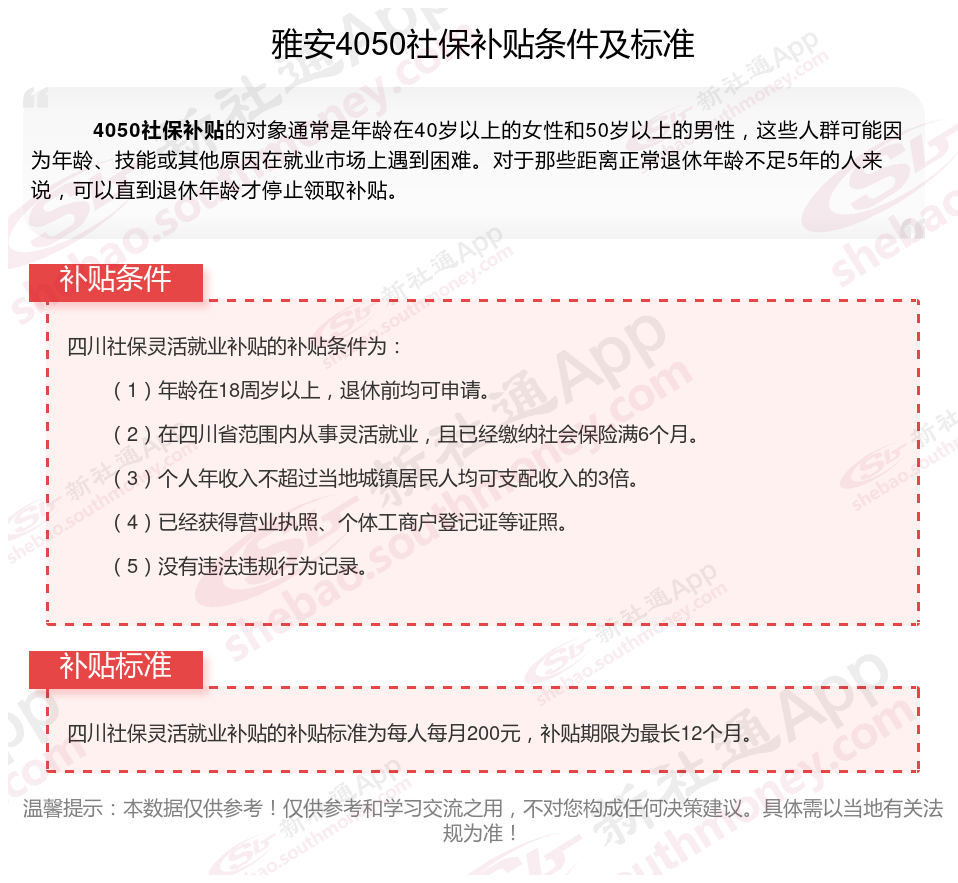 雅安4050社保补贴条件及标准

4050社保补贴的对象通常是年龄在40岁以上的女性和50岁以上的男性，这些人群可能因为年龄、技能或其他原因在就业市场上遇到困难。对于那些距离正常退休年龄不足5年的人来说，可以直到退休年龄才停止领取补贴。

补贴条件

四川社保灵活就业补贴的补贴条件为：

（1）年龄在18周岁以上，退休前均可申请。

（2）在四川省范围内从事灵活就业，且已经缴纳社会保险满6个月。

（3）个人年收入不超过当地城镇居民人均可支配收入的3倍。

（4）已经获得营业执照、个体工商户登记证等证照。

（5）没有违法违规行为记录。

补贴标准

四川社保灵活就业补贴的补贴标准为每人每月200元，补贴期限为最长12个月。

温馨提示：本数据仅供参考！仅供参考和学习交流之用，不对您构成任何决策建议。具体需以当地有关法规为准！

新社通App shebao.southmoney.com